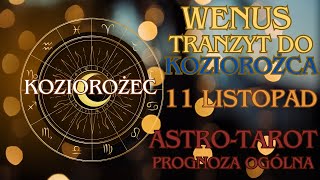 KOZIOROŻEC

WENUS
TRANZYT DO
KOZIOROŻCA

11 LISTOPAD

ASTRO-TAROT
PROGNOZA OGÓLNA